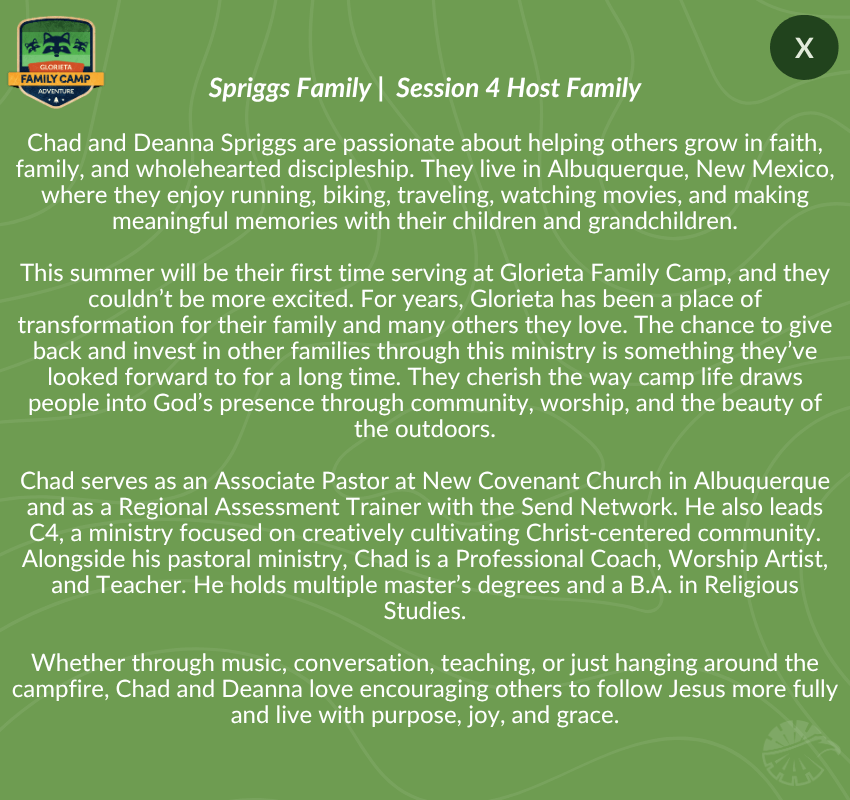 GLORIETA
FAMILY CAMP
ADVENTURE

X

Spriggs Family | Session 4 Host Family

Chad and Deanna Spriggs are passionate about helping others grow in faith, family, and wholehearted discipleship. They live in Albuquerque, New Mexico, where they enjoy running, biking, traveling, watching movies, and making meaningful memories with their children and grandchildren.

This summer will be their first time serving at Glorieta Family Camp, and they couldn't be more excited. For years, Glorieta has been a place of transformation for their family and many others they love. The chance to give back and invest in other families through this ministry is something they've looked forward to for a long time. They cherish the way camp life draws people into God's presence through community, worship, and the beauty of the outdoors.

Chad serves as an Associate Pastor at New Covenant Church in Albuquerque and as a Regional Assessment Trainer with the Send Network. He also leads C4, a ministry focused on creatively cultivating Christ-centered community. Alongside his pastoral ministry, Chad is a Professional Coach, Worship Artist, and Teacher. He holds multiple master's degrees and a B.A. in Religious Studies.

Whether through music, conversation, teaching, or just hanging around the campfire, Chad and Deanna love encouraging others to follow Jesus more fully and live with purpose, joy, and grace.